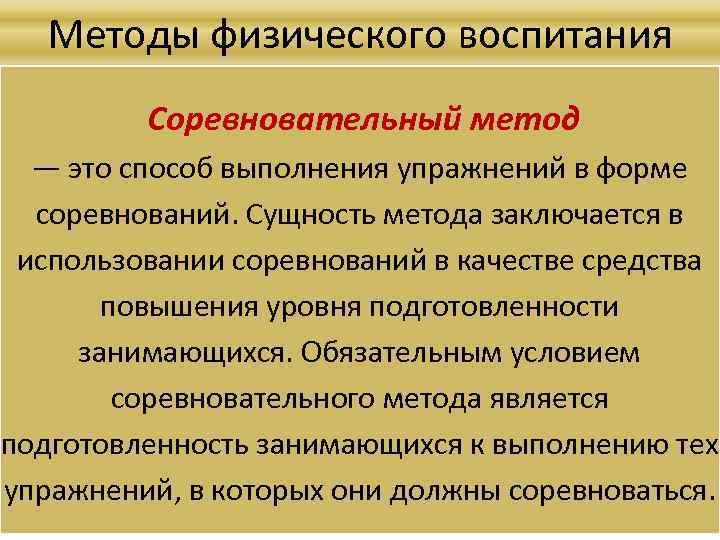 Методы физического воспитания

Соревновательный метод

— это способ выполнения упражнений в форме соревнований. Сущность метода заключается в использовании соревнований в качестве средства повышения уровня подготовленности занимающихся. Обязательным условием соревновательного метода является подготовленность занимающихся к выполнению тех упражнений, в которых они должны соревноваться.